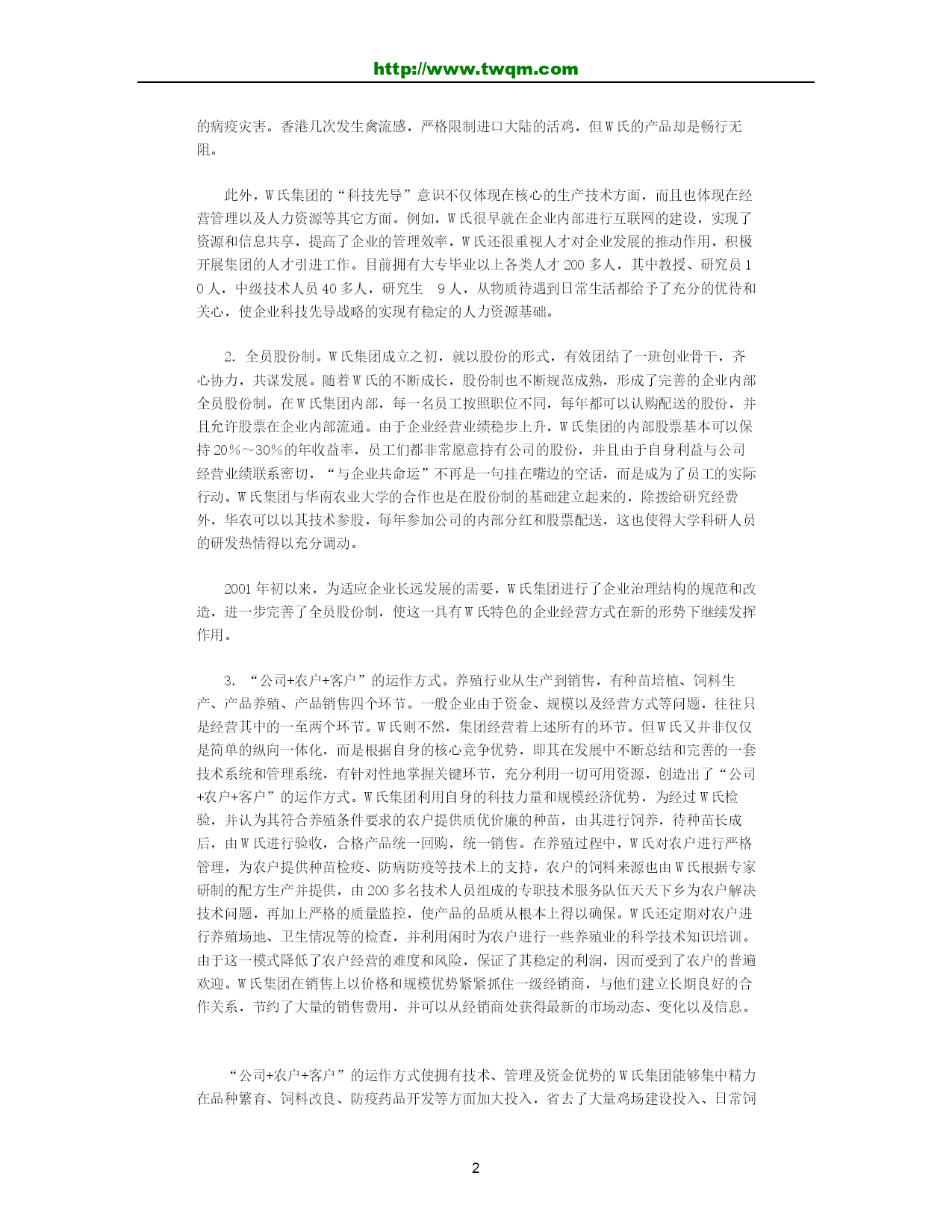 http://www.twqm.com

的病疫灾害。香港几次发生禽流感，严格限制进口大陆的活鸡，但W氏的产品却是畅行无阻。

此外，W氏集团的“科技先导”意识不仅体现在核心的生产技术方面，而且也体现在经营管理以及人力资源等其它方面。例如，W氏很早就在企业内部进行互联网的建设，实现了资源和信息共享，提高了企业的管理效率，W氏还很重视人才对企业发展的推动作用，积极开展集团的人才引进工作。目前拥有大专毕业以上各类人才200多人，其中教授、研究员10人，中级技术人员40多人，研究生　9人，从物质待遇到日常生活都给予了充分的优待和关心，使企业科技先导战略的实现有稳定的人力资源基础。

2. 全员股份制。W氏集团成立之初，就以股份的形式，有效团结了一班创业骨干，齐心协力，共谋发展。随着W氏的不断成长，股份制也不断规范成熟，形成了完善的企业内部全员股份制。在W氏集团内部，每一名员工按照职位不同，每年都可以认购配送的股份，并且允许股票在企业内部流通。由于企业经营业绩稳步上升，W氏集团的内部股票基本可以保持20%～30%的年收益率，员工们都非常愿意持有公司的股份，并且由于自身利益与公司经营业绩联系密切，“与企业共命运”不再是一句挂在嘴边的空话，而是成为了员工的实际行动。W氏集团与华南农业大学的合作也是在股份制的基础建立起来的，除拨给研究经费外，华农可以以其技术参股，每年参加公司的内部分红和股票配送，这也使得大学科研人员的研发热情得以充分调动。

2001年初以来，为适应企业长远发展的需要，W氏集团进行了企业治理结构的规范和改造，进一步完善了全员股份制，使这一具有W氏特色的企业经营方式在新的形势下继续发挥作用。

3. “公司+农户+客户”的运作方式。养殖行业从生产到销售，有种苗培植、饲料生产、产品养殖、产品销售四个环节。一般企业由于资金、规模以及经营方式等问题，往往只是经营其中的一至两个环节。W氏则不然，集团经营着上述所有的环节。但W氏又并非仅仅是简单的纵向一体化，而是根据自身的核心竞争优势，即其在发展中不断总结和完善的一套技术系统和管理系统，有针对性地掌握关键环节，充分利用一切可用资源，创造出了“公司+农户+客户”的运作方式。W氏集团利用自身的科技力量和规模经济优势，为经过W氏检验，并认为其符合养殖条件要求的农户提供质优价廉的种苗，由其进行饲养，待种苗长成后，由W氏进行验收，合格产品统一回购，统一销售。在养殖过程中，W氏对农户进行严格管理，为农户提供种苗检疫、防病防疫等技术上的支持，农户的饲料来源也由W氏根据专家研制的配方生产并提供，由200多名技术人员组成的专职技术服务队伍天天下乡为农户解决技术问题，再加上严格的质量监控，使产品的品质从根本上得以确保。W氏还定期对农户进行养殖场地、卫生情况等的检查，并利用闲时为农户进行一些养殖业的科学技术知识培训。由于这一模式降低了农户经营的难度和风险，保证了其稳定的利润，因而受到了农户的普遍欢迎。W氏集团在销售上以价格和规模优势紧紧抓住一级经销商，与他们建立长期良好的合作关系，节约了大量的销售费用，并可以从经销商处获得最新的市场动态、变化以及信息。

“公司+农户+客户”的运作方式使拥有技术、管理及资金优势的W氏集团能够集中精力在品种繁育、饲料改良、防疫药品开发等方面加大投入，省去了大量鸡场建设投入、日常饲

2